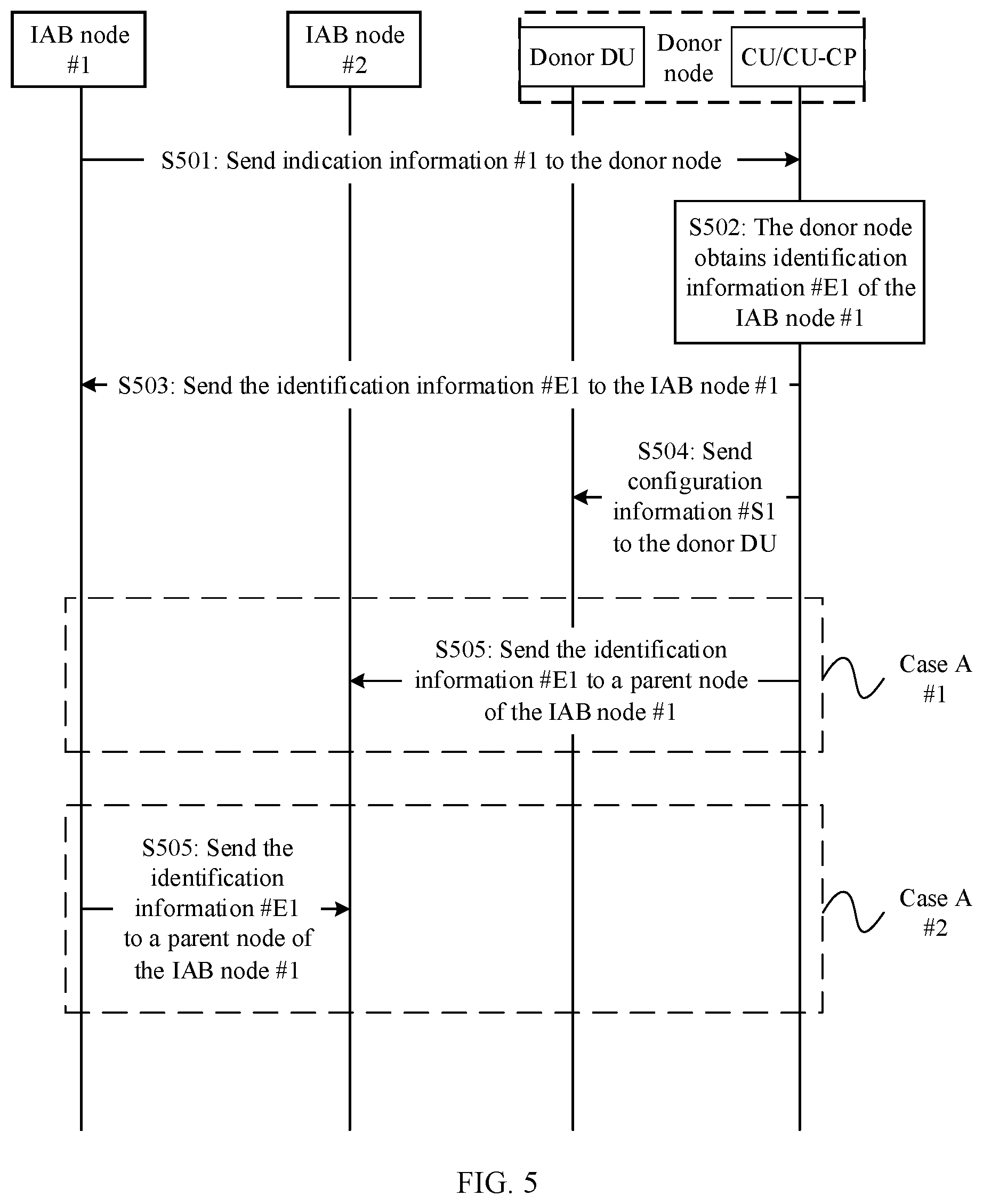 IAB node #1

IAB node #2

Donor DU

Donor node

CU/CU-CP

S501: Send indication information #1 to the donor node

S502: The donor node obtains identification information #E1 of the IAB node #1

S503: Send the identification information #E1 to the IAB node #1

S504: Send configuration information #S1 to the donor DU

S505: Send the identification information #E1 to a parent node of the IAB node #1

Case A #1

S505: Send the identification information #E1 to a parent node of the IAB node #1

Case A #2

FIG. 5